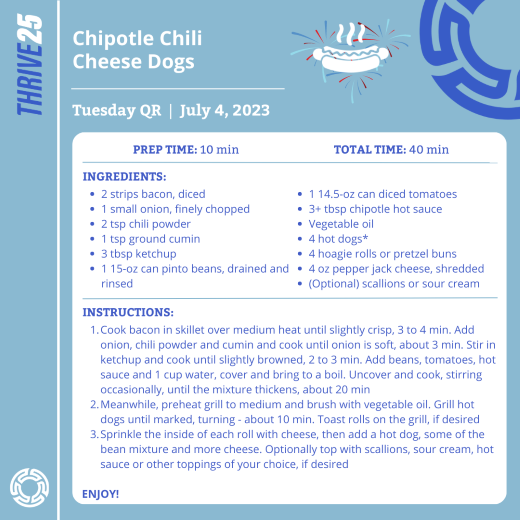 THRIVE25

Chipotle Chili Cheese Dogs

Tuesday QR | July 4, 2023

PREP TIME: 10 min

TOTAL TIME: 40 min

INGREDIENTS:

- 2 strips bacon, diced
- 1 small onion, finely chopped
- 2 tsp chili powder
- 1 tsp ground cumin
- 3 tbsp ketchup
- 1 15-oz can pinto beans, drained and rinsed
- 1 14.5-oz can diced tomatoes
- 3+ tbsp chipotle hot sauce
- Vegetable oil
- 4 hot dogs*
- 4 hoagie rolls or pretzel buns
- 4 oz pepper jack cheese, shredded
- (Optional) scallions or sour cream

INSTRUCTIONS:

1. Cook bacon in skillet over medium heat until slightly crisp, 3 to 4 min. Add onion, chili powder and cumin and cook until onion is soft, about 3 min. Stir in ketchup and cook until slightly browned, 2 to 3 min. Add beans, tomatoes, hot sauce and 1 cup water, cover and bring to a boil. Uncover and cook, stirring occasionally, until the mixture thickens, about 20 min
2. Meanwhile, preheat grill to medium and brush with vegetable oil. Grill hot dogs until marked, turning - about 10 min. Toast rolls on the grill, if desired
3. Sprinkle the inside of each roll with cheese, then add a hot dog, some of the bean mixture and more cheese. Optionally top with scallions, sour cream, hot sauce or other toppings of your choice, if desired

ENJOY!